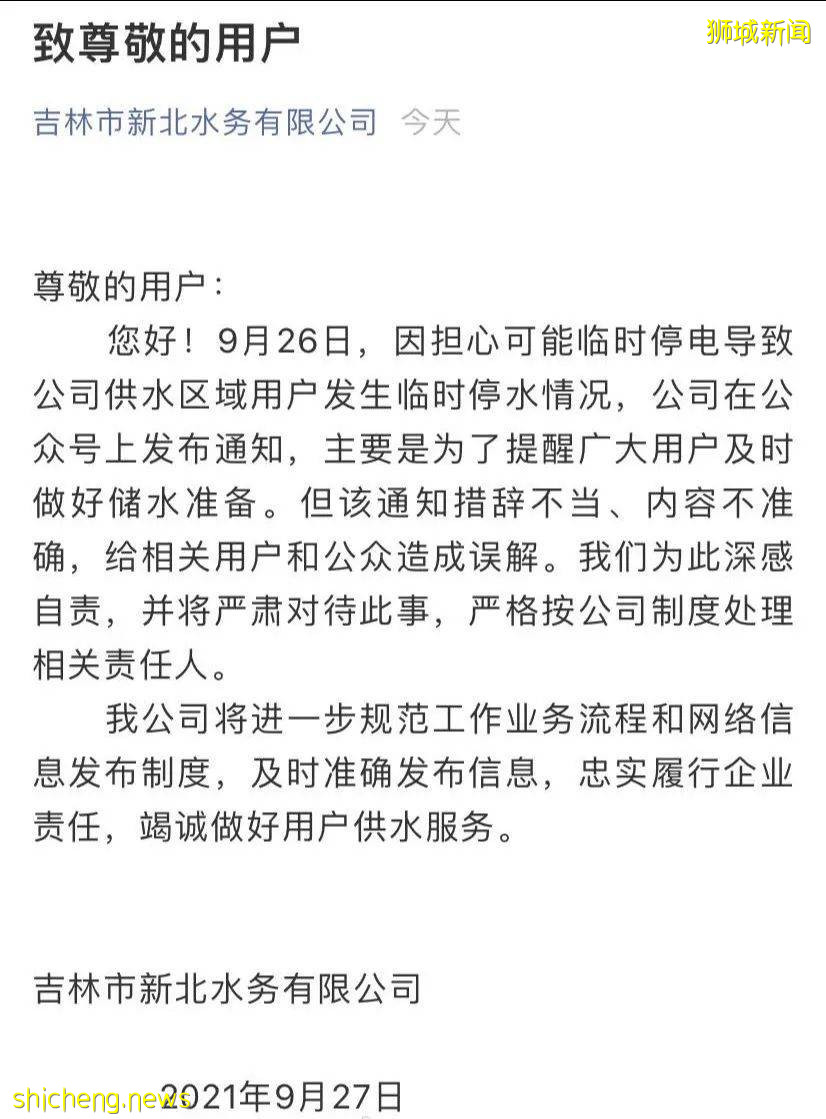 致尊敬的用户

狮城新闻

吉林市新北水务有限公司 今天

尊敬的用户：

您好！9月26日，因担心可能临时停电导致公司供水区域用户发生临时停水情况，公司在公众号上发布通知，主要是为了提醒广大用户及时做好储水准备。但该通知措辞不当、内容不准确，给相关用户和公众造成误解。我们为此深感自责，并将严肃对待此事，严格按公司制度处理相关责任人。

我公司将进一步规范工作业务流程和网络信息发布制度，及时准确发布信息，忠实履行企业责任，竭诚做好用户供水服务。

吉林市新北水务有限公司

2021年9月27日

shicheng.news